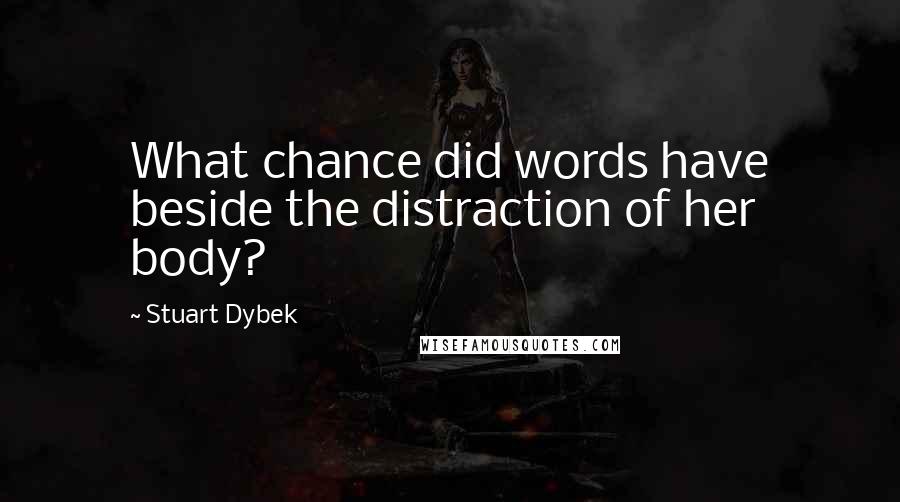 What chance did words have beside the distraction of her body?

~ Stuart Dybek

WISEFAMOUSQUOTES.COM